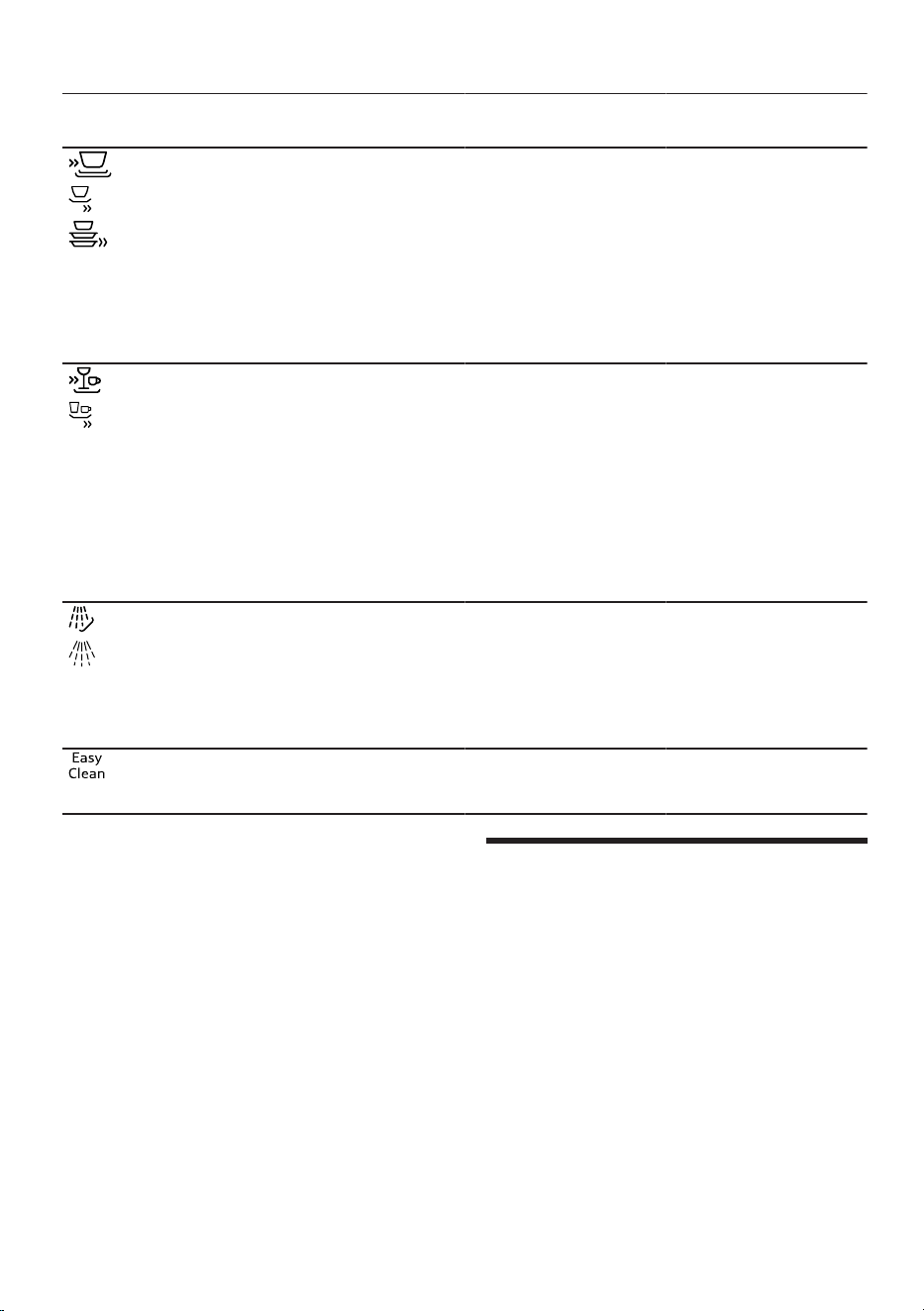 Easy
Clean